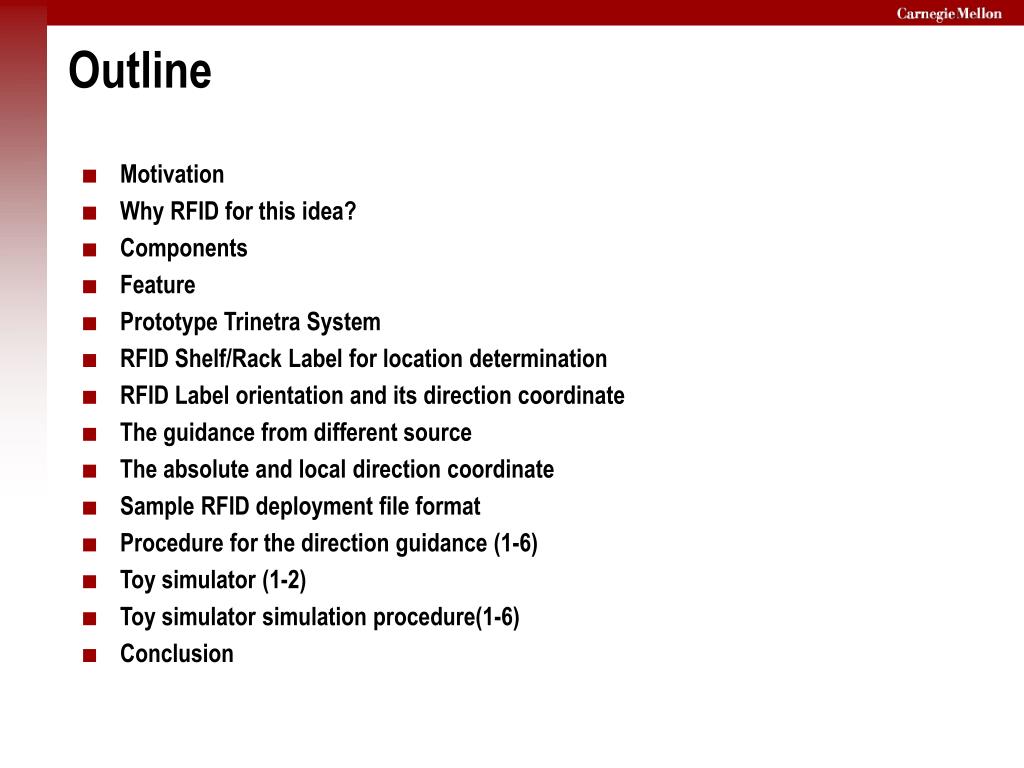 Carnegie Mellon

Outline

- Motivation
- Why RFID for this idea?
- Components
- Feature
- Prototype Trinetra System
- RFID Shelf/Rack Label for location determination
- RFID Label orientation and its direction coordinate
- The guidance from different source
- The absolute and local direction coordinate
- Sample RFID deployment file format
- Procedure for the direction guidance (1-6)
- Toy simulator (1-2)
- Toy simulator simulation procedure(1-6)
- Conclusion